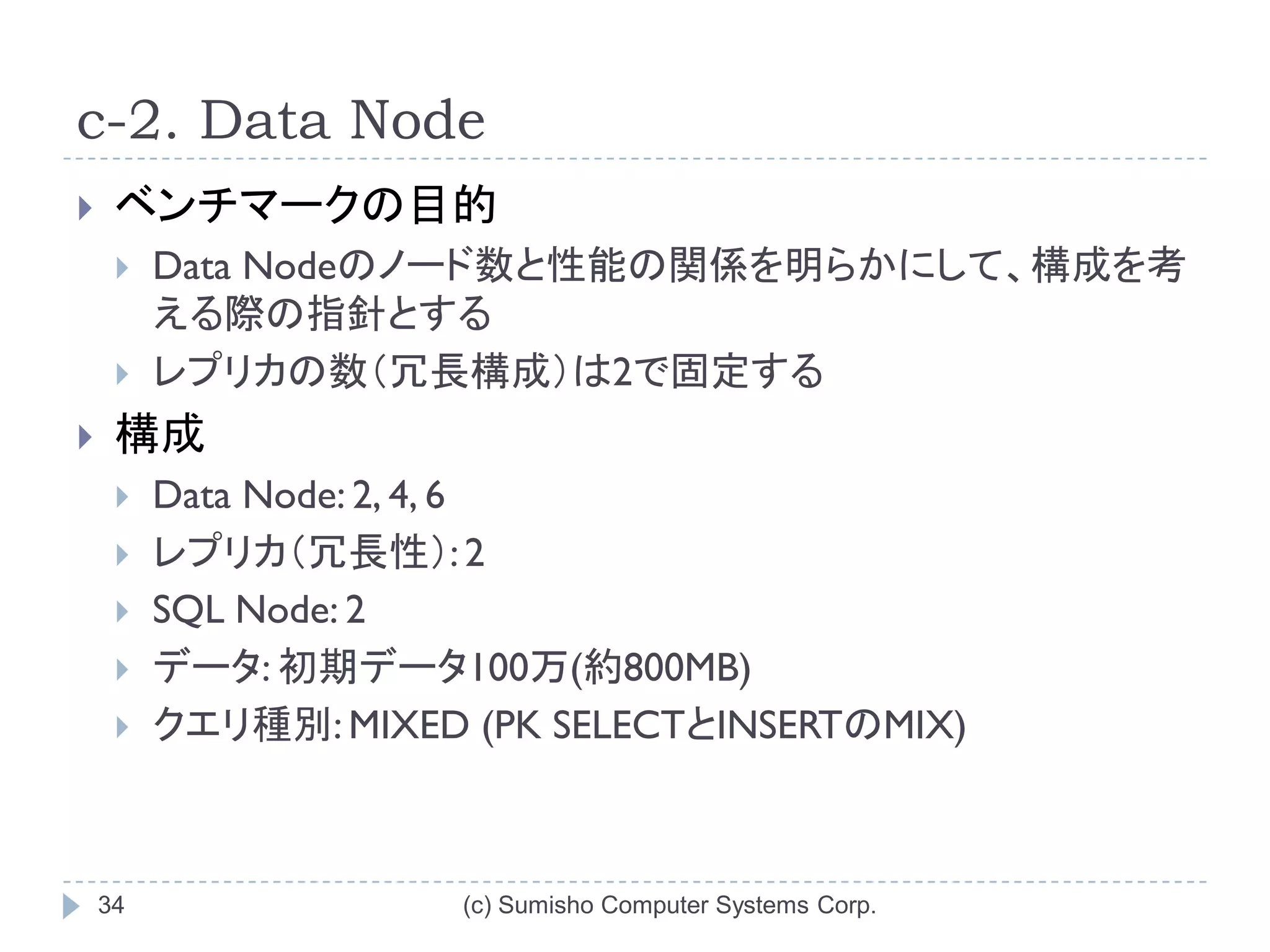 c-2. Data Node

ベンチマークの目的

Data Nodeのノード数と性能の関係を明らかにして、構成を考える際の指針とする

レプリカの数（冗長構成）は2で固定する

構成

Data Node: 2, 4, 6

レプリカ（冗長性）: 2

SQL Node: 2

データ: 初期データ100万(約800MB)

クエリ種別: MIXED (PK SELECTとINSERTのMIX)

34

(c) Sumisho Computer Systems Corp.